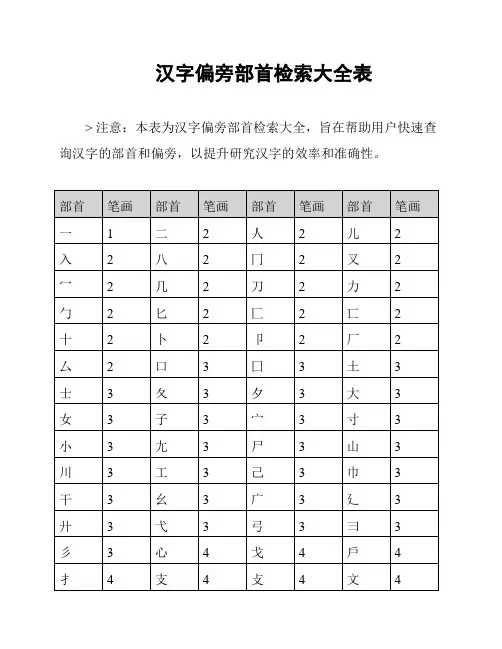 汉字偏旁部首检索大全表

> 注意：本表为汉字偏旁部首检索大全，旨在帮助用户快速查询汉字的部首和偏旁，以提升研究汉字的效率和准确性。

| 部首 | 笔画 | 部首 | 笔画 | 部首 | 笔画 | 部首 | 笔画 |
|---|---|---|---|---|---|---|---|
| 一 | 1 | 二 | 2 | 人 | 2 | 儿 | 2 |
| 入 | 2 | 八 | 2 | 冂 | 2 | 又 | 2 |
| 冖 | 2 | 几 | 2 | 刀 | 2 | 力 | 2 |
| 勹 | 2 | 匕 | 2 | 匚 | 2 | 匸 | 2 |
| 十 | 2 | 卜 | 2 | 卩 | 2 | 厂 | 2 |
| 厶 | 2 | 口 | 3 | 囗 | 3 | 土 | 3 |
| 士 | 3 | 夂 | 3 | 夕 | 3 | 大 | 3 |
| 女 | 3 | 子 | 3 | 宀 | 3 | 寸 | 3 |
| 小 | 3 | 尢 | 3 | 尸 | 3 | 山 | 3 |
| 川 | 3 | 工 | 3 | 己 | 3 | 巾 | 3 |
| 干 | 3 | 幺 | 3 | 广 | 3 | 廴 | 3 |
| 廾 | 3 | 弋 | 3 | 弓 | 3 | 彐 | 3 |
| 彡 | 3 | 心 | 4 | 戈 | 4 | 戶 | 4 |
| 扌 | 4 | 支 | 4 | 攴 | 4 | 文 | 4 |